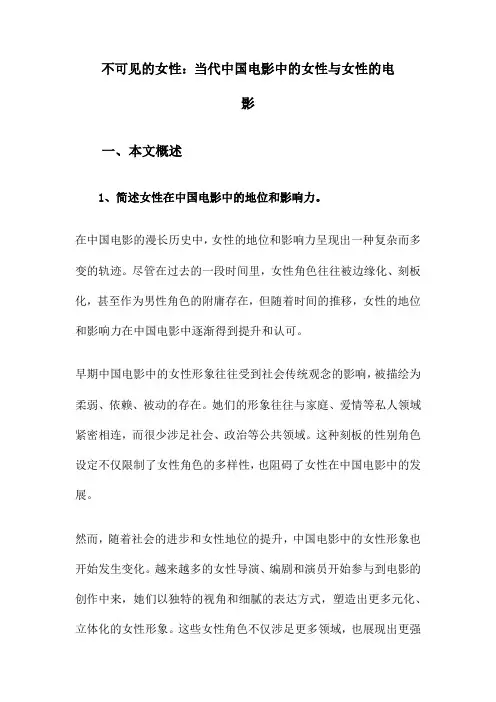 不可见的女性：当代中国电影中的女性与女性的电影

一、本文概述

1、简述女性在中国电影中的地位和影响力。

在中国电影的漫长历史中，女性的地位和影响力呈现出一种复杂而多变的轨迹。尽管在过去的一段时间里，女性角色往往被边缘化、刻板化，甚至作为男性角色的附庸存在，但随着时间的推移，女性的地位和影响力在中国电影中逐渐得到提升和认可。

早期中国电影中的女性形象往往受到社会传统观念的影响，被描绘为柔弱、依赖、被动的存在。她们的形象往往与家庭、爱情等私人领域紧密相连，而很少涉足社会、政治等公共领域。这种刻板的性别角色设定不仅限制了女性角色的多样性，也阻碍了女性在中国电影中的发展。

然而，随着社会的进步和女性地位的提升，中国电影中的女性形象也开始发生变化。越来越多的女性导演、编剧和演员开始参与到电影的创作中来，她们以独特的视角和细腻的表达方式，塑造出更多元化、立体化的女性形象。这些女性角色不仅涉足更多领域，也展现出更强